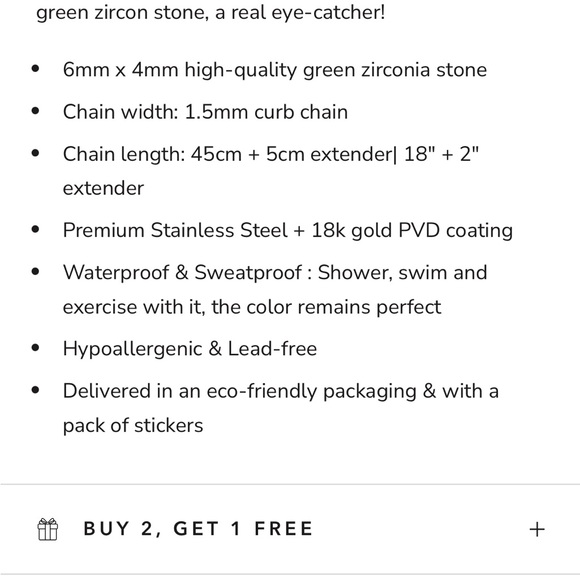 green zircon stone, a real eye-catcher!

- 6mm x 4mm high-quality green zirconia stone
- Chain width: 1.5mm curb chain
- Chain length: 45cm + 5cm extender| 18" + 2" extender
- Premium Stainless Steel + 18k gold PVD coating
- Waterproof & Sweatproof : Shower, swim and exercise with it, the color remains perfect
- Hypoallergenic & Lead-free
- Delivered in an eco-friendly packaging & with a pack of stickers

BUY 2, GET 1 FREE +